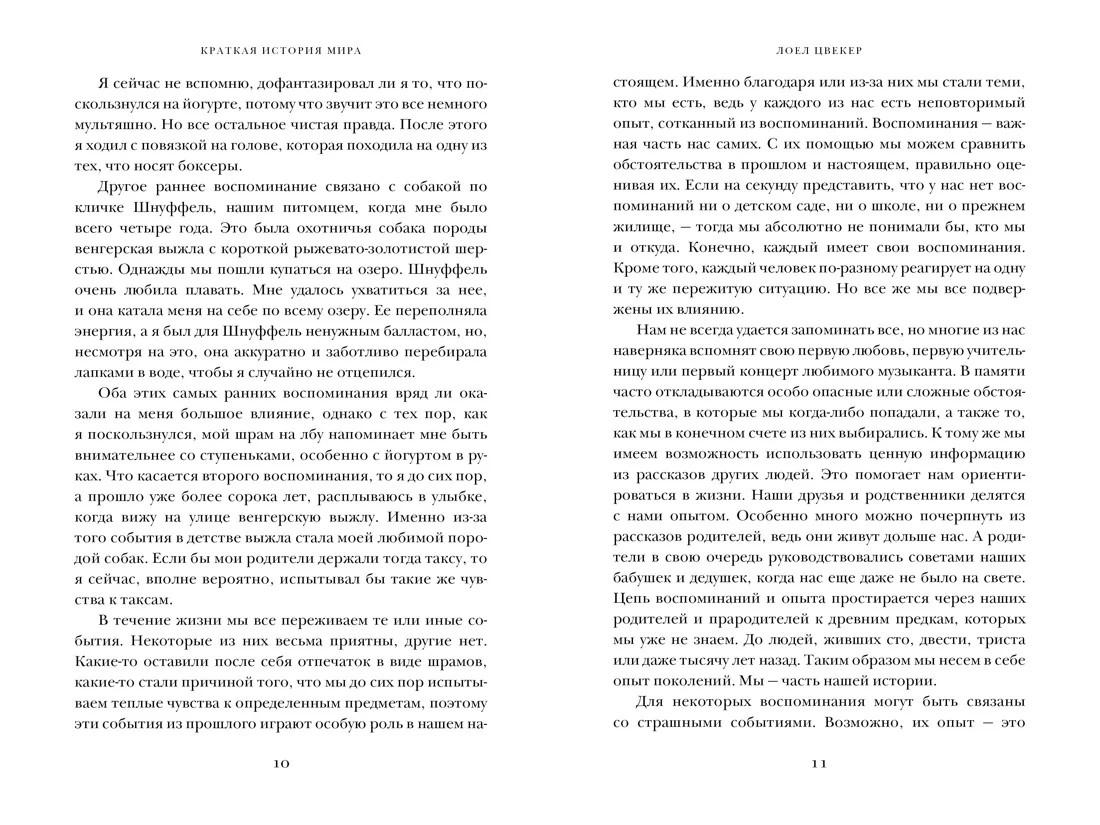 КРАТКАЯ ИСТОРИЯ МИРА

Я сейчас не вспомню, дофантазировал ли я то, что поскользнулся на йогурте, потому что звучит это все немного мультяшно. Но все остальное чистая правда. После этого я ходил с повязкой на голове, которая походила на одну из тех, что носят боксеры.

Другое раннее воспоминание связано с собакой по кличке Шнуффель, нашим питомцем, когда мне было всего четыре года. Это была охотничья собака породы венгерская выжла с короткой рыжевато-золотистой шерстью. Однажды мы пошли купаться на озеро. Шнуффель очень любила плавать. Мне удалось ухватиться за нее, и она катала меня на себе по всему озеру. Ее переполняла энергия, а я был для Шнуффель ненужным балластом, но, несмотря на это, она аккуратно и заботливо перебирала лапками в воде, чтобы я случайно не отцепился.

Оба этих самых ранних воспоминания вряд ли оказали на меня большое влияние, однако с тех пор, как я поскользнулся, мой шрам на лбу напоминает мне быть внимательнее со ступеньками, особенно с йогуртом в руках. Что касается второго воспоминания, то я до сих пор, а прошло уже более сорока лет, расплываюсь в улыбке, когда вижу на улице венгерскую выжлу. Именно из-за того события в детстве выжла стала моей любимой породой собак. Если бы мои родители держали тогда таксу, то я сейчас, вполне вероятно, испытывал бы такие же чувства к таксам.

В течение жизни мы все переживаем те или иные события. Некоторые из них весьма приятны, другие нет. Какие-то оставили после себя отпечаток в виде шрамов, какие-то стали причиной того, что мы до сих пор испытываем теплые чувства к определенным предметам, поэтому эти события из прошлого играют особую роль в нашем на-

10

ЛОЕЛ ЦВЕКЕР

стоящем. Именно благодаря или из-за них мы стали теми, кто мы есть, ведь у каждого из нас есть неповторимый опыт, сотканный из воспоминаний. Воспоминания — важная часть нас самих. С их помощью мы можем сравнить обстоятельства в прошлом и настоящем, правильно оценивая их. Если на секунду представить, что у нас нет воспоминаний ни о детском саде, ни о школе, ни о прежнем жилище, — тогда мы абсолютно не понимали бы, кто мы и откуда. Конечно, каждый имеет свои воспоминания. Кроме того, каждый человек по-разному реагирует на одну и ту же пережитую ситуацию. Но все же мы все подвержены их влиянию.

Нам не всегда удается запоминать все, но многие из нас наверняка вспомнят свою первую любовь, первую учительницу или первый концерт любимого музыканта. В памяти часто откладываются особо опасные или сложные обстоятельства, в которые мы когда-либо попадали, а также то, как мы в конечном счете из них выбирались. К тому же мы имеем возможность использовать ценную информацию из рассказов других людей. Это помогает нам ориентироваться в жизни. Наши друзья и родственники делятся с нами опытом. Особенно много можно почерпнуть из рассказов родителей, ведь они живут дольше нас. А родители в свою очередь руководствовались советами наших бабушек и дедушек, когда нас еще даже не было на свете. Цепь воспоминаний и опыта простирается через наших родителей и прародителей к древним предкам, которых мы уже не знаем. До людей, живших сто, двести, триста или даже тысячу лет назад. Таким образом мы несем в себе опыт поколений. Мы — часть нашей истории.

Для некоторых воспоминания могут быть связаны со страшными событиями. Возможно, их опыт — это

11